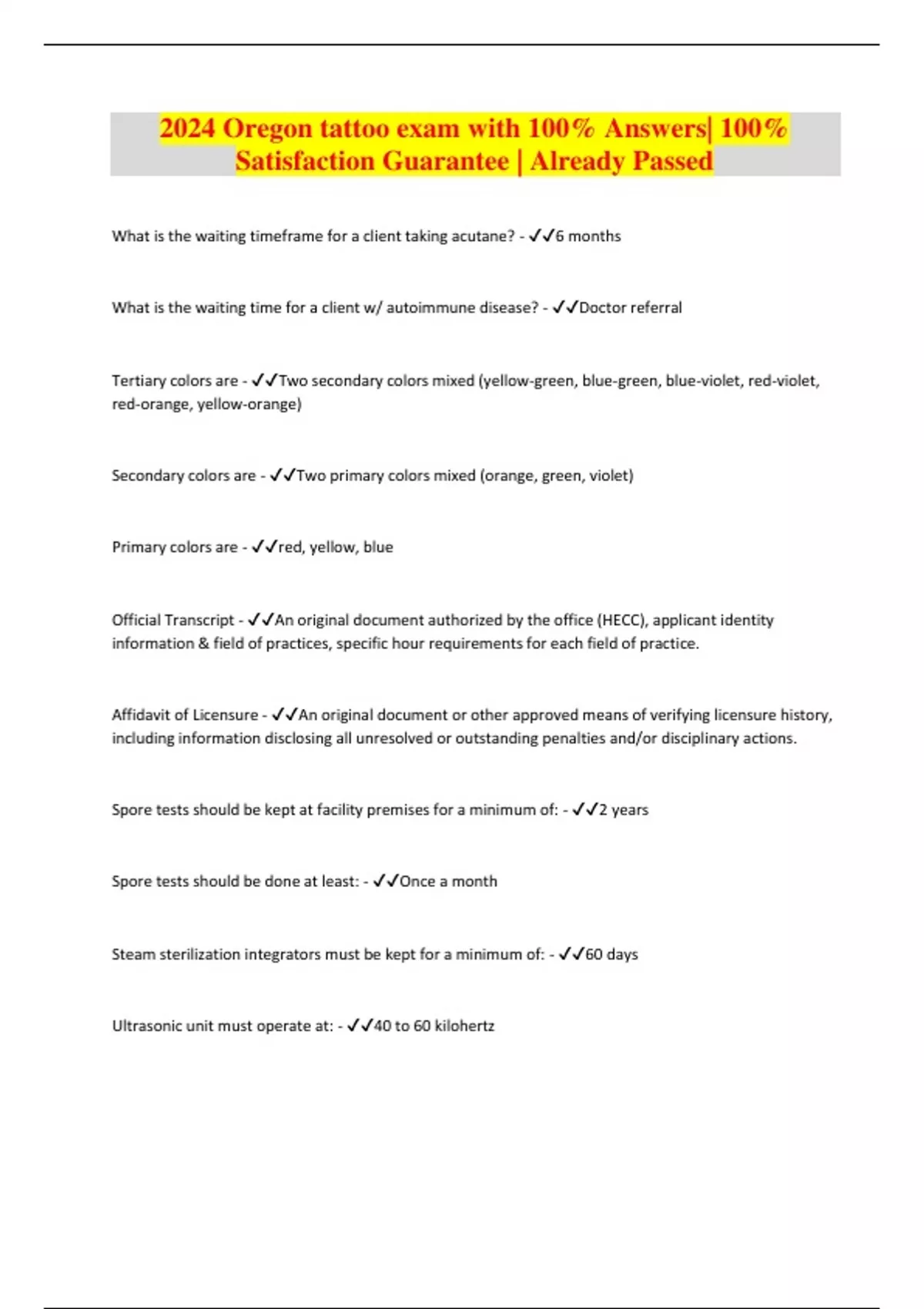 2024 Oregon tattoo exam with 100% Answers| 100% Satisfaction Guarantee | Already Passed

What is the waiting timeframe for a client taking acutane? - ✓✓6 months

What is the waiting time for a client w/ autoimmune disease? - ✓✓Doctor referral

Tertiary colors are - ✓✓Two secondary colors mixed (yellow-green, blue-green, blue-violet, red-violet, red-orange, yellow-orange)

Secondary colors are - ✓✓Two primary colors mixed (orange, green, violet)

Primary colors are - ✓✓red, yellow, blue

Official Transcript - ✓✓An original document authorized by the office (HECC), applicant identity information & field of practices, specific hour requirements for each field of practice.

Affidavit of Licensure - ✓✓An original document or other approved means of verifying licensure history, including information disclosing all unresolved or outstanding penalties and/or disciplinary actions.

Spore tests should be kept at facility premises for a minimum of: - ✓✓2 years

Spore tests should be done at least: - ✓✓Once a month

Steam sterilization integrators must be kept for a minimum of: - ✓✓60 days

Ultrasonic unit must operate at: - ✓✓40 to 60 kilohertz